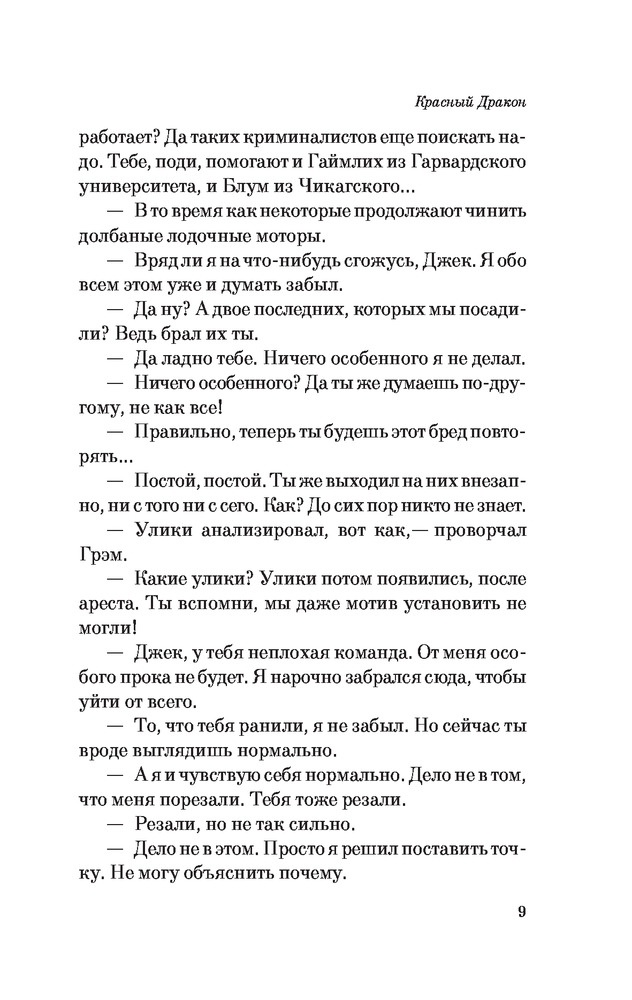 Красный Дракон

работает? Да таких криминалистов еще поискать надо. Тебе, поди, помогают и Гаймлих из Гарвардского университета, и Блум из Чикагского…

— В то время как некоторые продолжают чинить долбаные лодочные моторы.

— Вряд ли я на что-нибудь сгожусь, Джек. Я обо всем этом уже и думать забыл.

— Да ну? А двое последних, которых мы посадили? Ведь брал их ты.

— Да ладно тебе. Ничего особенного я не делал.

— Ничего особенного? Да ты же думаешь по-другому, не как все!

— Правильно, теперь ты будешь этот бред повторять…

— Постой, постой. Ты же выходил на них внезапно, ни с того ни с сего. Как? До сих пор никто не знает.

— Улики анализировал, вот как,— проворчал Грэм.

— Какие улики? Улики потом появились, после ареста. Ты вспомни, мы даже мотив установить не могли!

— Джек, у тебя неплохая команда. От меня особого прока не будет. Я нарочно забрался сюда, чтобы уйти от всего.

— То, что тебя ранили, я не забыл. Но сейчас ты вроде выглядишь нормально.

— А я и чувствую себя нормально. Дело не в том, что меня порезали. Тебя тоже резали.

— Резали, но не так сильно.

— Дело не в этом. Просто я решил поставить точку. Не могу объяснить почему.

9